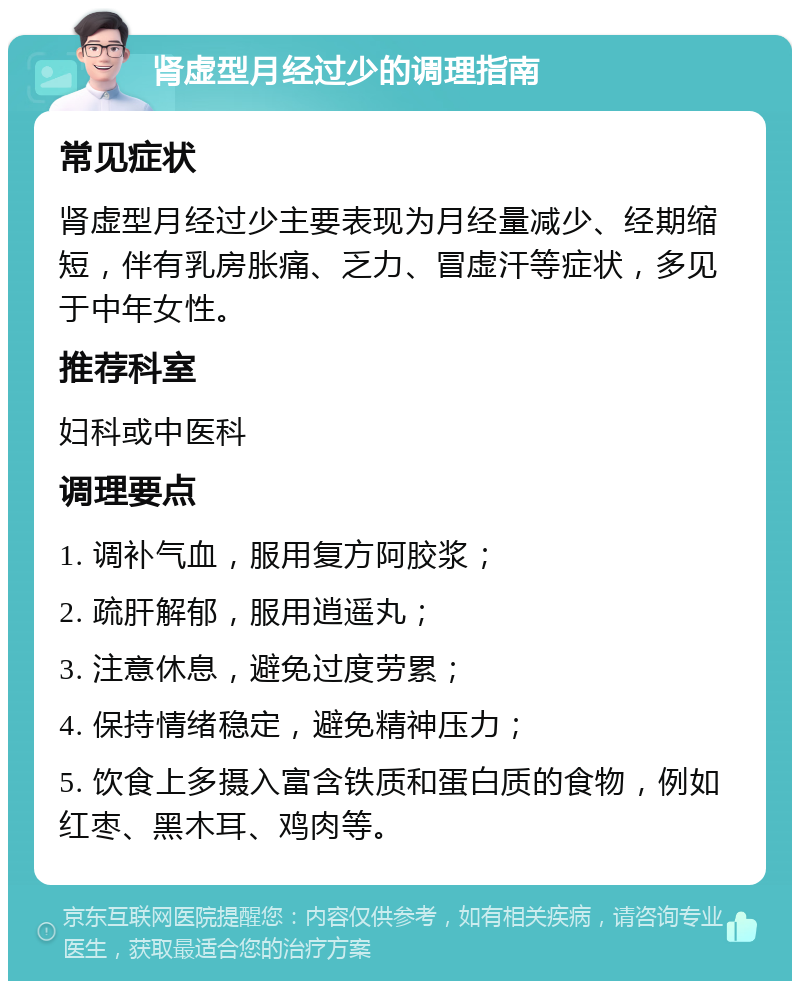 肾虚型月经过少的调理指南

常见症状

肾虚型月经过少主要表现为月经量减少、经期缩短，伴有乳房胀痛、乏力、冒虚汗等症状，多见于中年女性。

推荐科室

妇科或中医科

调理要点

1. 调补气血，服用复方阿胶浆；

2. 疏肝解郁，服用逍遥丸；

3. 注意休息，避免过度劳累；

4. 保持情绪稳定，避免精神压力；

5. 饮食上多摄入富含铁质和蛋白质的食物，例如红枣、黑木耳、鸡肉等。

京东互联网医院提醒您：内容仅供参考，如有相关疾病，请咨询专业医生，获取最适合您的治疗方案